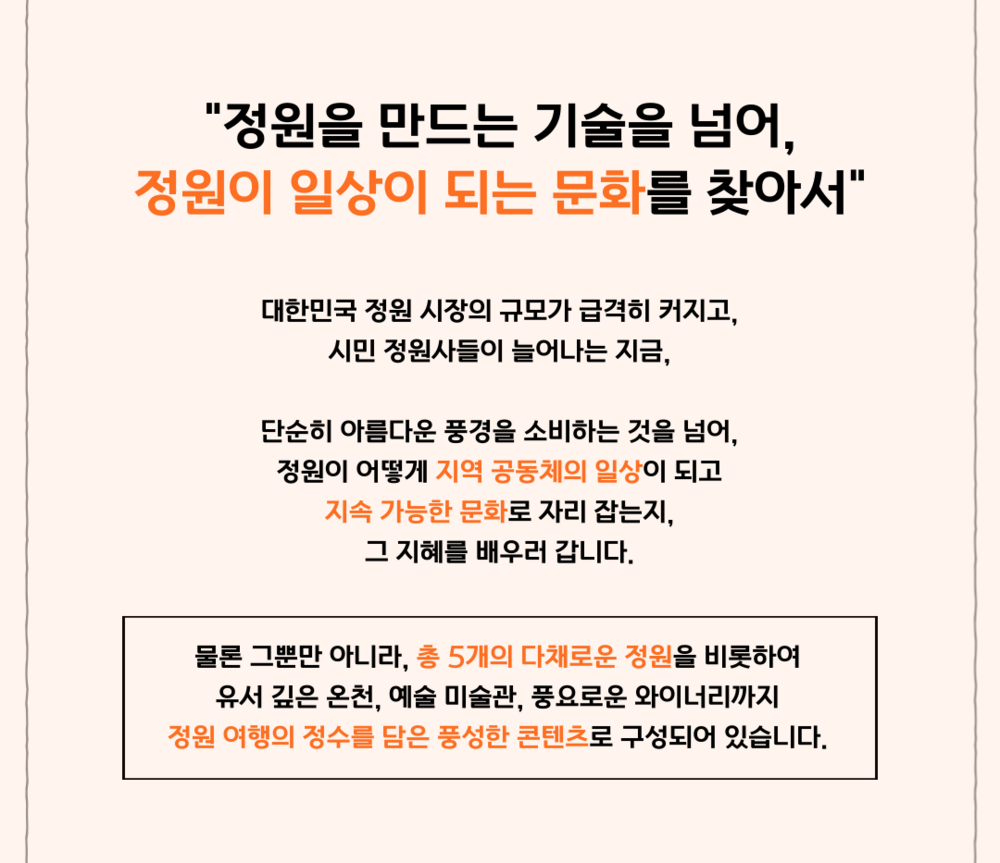 "정원을 만드는 기술을 넘어,
정원이 일상이 되는 문화를 찾아서"

대한민국 정원 시장의 규모가 급격히 커지고,
시민 정원사들이 늘어나는 지금,

단순히 아름다운 풍경을 소비하는 것을 넘어,
정원이 어떻게 지역 공동체의 일상이 되고
지속 가능한 문화로 자리 잡는지,
그 지혜를 배우러 갑니다.

물론 그뿐만 아니라, 총 5개의 다채로운 정원을 비롯하여
유서 깊은 온천, 예술 미술관, 풍요로운 와이너리까지
정원 여행의 정수를 담은 풍성한 콘텐츠로 구성되어 있습니다.